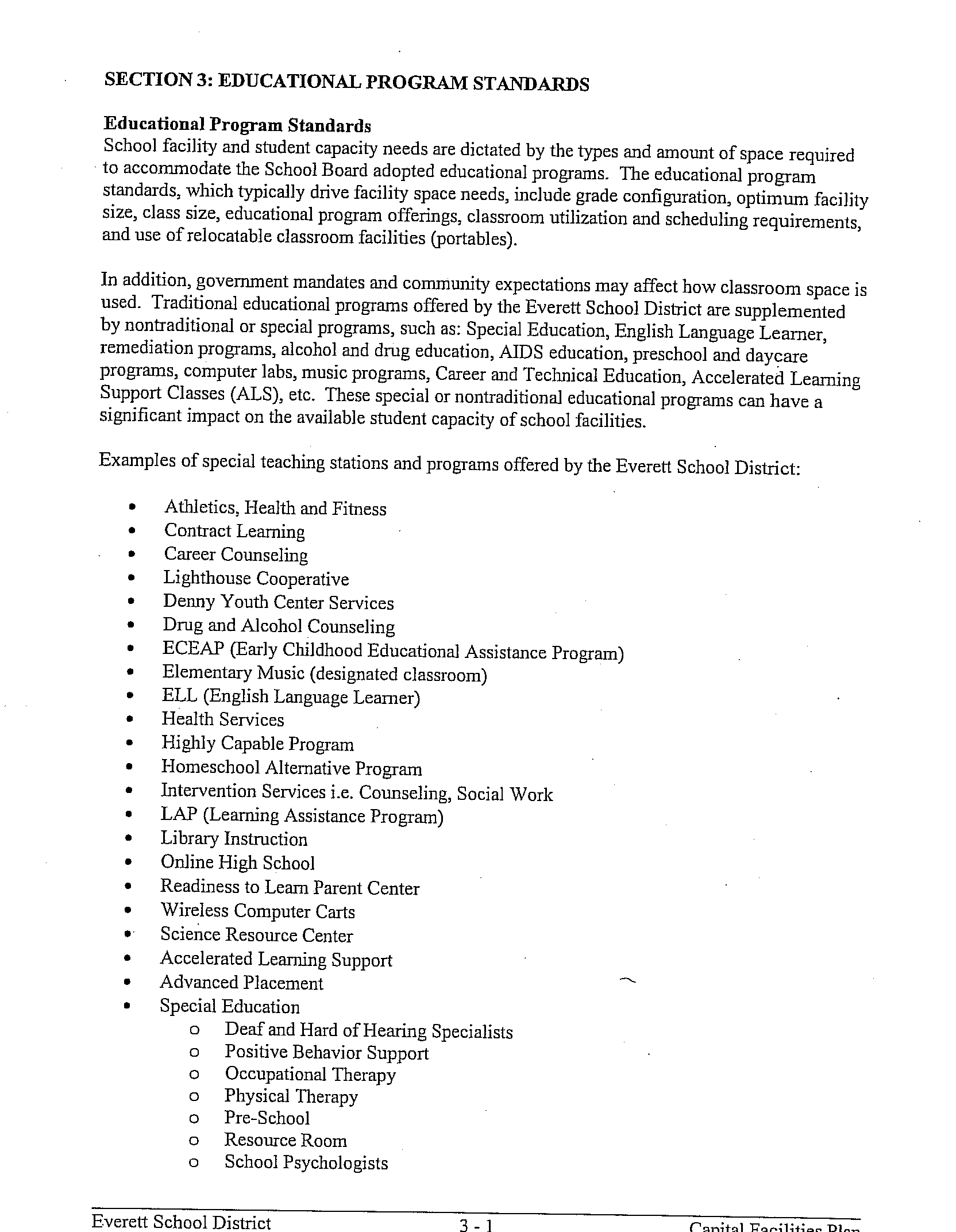 SECTION 3: EDUCATIONAL PROGRAM STANDARDS

Educational Program Standards
School facility and student capacity needs are dictated by the types and amount of space required to accommodate the School Board adopted educational programs. The educational program standards, which typically drive facility space needs, include grade configuration, optimum facility size, class size, educational program offerings, classroom utilization and scheduling requirements, and use of relocatable classroom facilities (portables).

In addition, government mandates and community expectations may affect how classroom space is used. Traditional educational programs offered by the Everett School District are supplemented by nontraditional or special programs, such as: Special Education, English Language Learner, remediation programs, alcohol and drug education, AIDS education, preschool and daycare programs, computer labs, music programs, Career and Technical Education, Accelerated Learning Support Classes (ALS), etc. These special or nontraditional educational programs can have a significant impact on the available student capacity of school facilities.

Examples of special teaching stations and programs offered by the Everett School District:

• Athletics, Health and Fitness
• Contract Learning
• Career Counseling
• Lighthouse Cooperative
• Denny Youth Center Services
• Drug and Alcohol Counseling
• ECEAP (Early Childhood Educational Assistance Program)
• Elementary Music (designated classroom)
• ELL (English Language Learner)
• Health Services
• Highly Capable Program
• Homeschool Alternative Program
• Intervention Services i.e. Counseling, Social Work
• LAP (Learning Assistance Program)
• Library Instruction
• Online High School
• Readiness to Learn Parent Center
• Wireless Computer Carts
• Science Resource Center
• Accelerated Learning Support
• Advanced Placement
• Special Education
  o Deaf and Hard of Hearing Specialists
  o Positive Behavior Support
  o Occupational Therapy
  o Physical Therapy
  o Pre-School
  o Resource Room
  o School Psychologists

Everett School District 3 - 1 Capital Facilities Plan